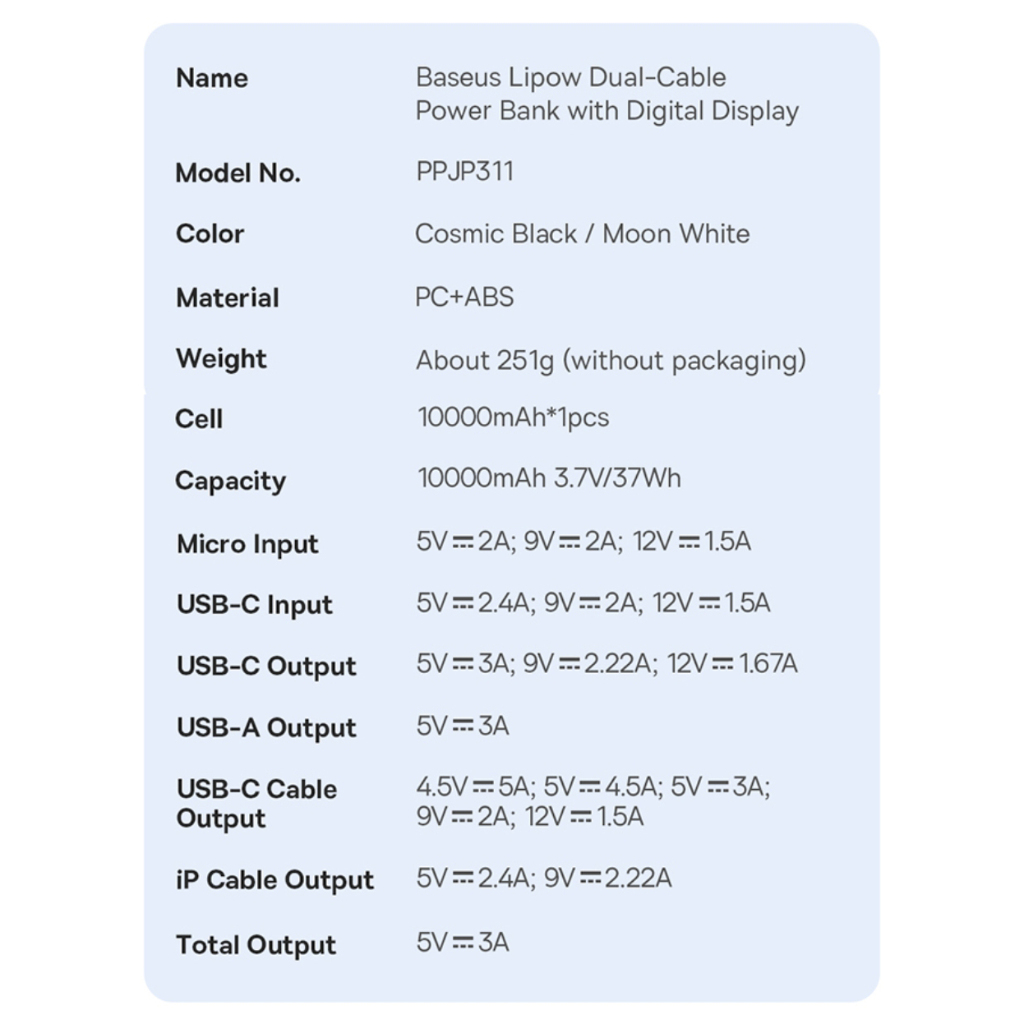 | | |
|---|---|
| Name | Baseus Lipow Dual-Cable Power Bank with Digital Display |
| Model No. | PPJP311 |
| Color | Cosmic Black / Moon White |
| Material | PC+ABS |
| Weight | About 251g (without packaging) |
| Cell | 10000mAh*1pcs |
| Capacity | 10000mAh 3.7V/37Wh |
| Micro Input | 5V⎓2A; 9V⎓2A; 12V⎓1.5A |
| USB-C Input | 5V⎓2.4A; 9V⎓2A; 12V⎓1.5A |
| USB-C Output | 5V⎓3A; 9V⎓2.22A; 12V⎓1.67A |
| USB-A Output | 5V⎓3A |
| USB-C Cable Output | 4.5V⎓5A; 5V⎓4.5A; 5V⎓3A; 9V⎓2A; 12V⎓1.5A |
| iP Cable Output | 5V⎓2.4A; 9V⎓2.22A |
| Total Output | 5V⎓3A |